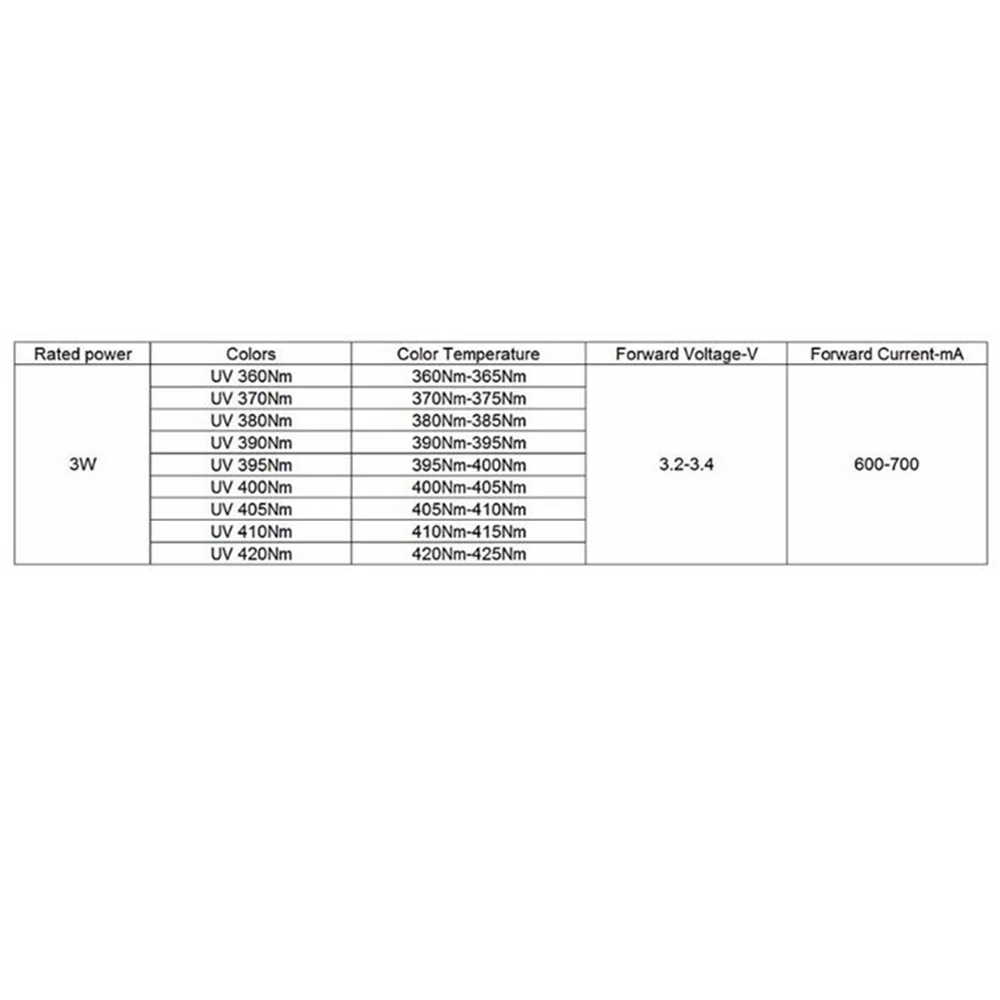 | Rated power | Colors | Color Temperature | Forward Voltage-V | Forward Current-mA |
|---|---|---|---|---|
| 3W | UV 360Nm | 360Nm-365Nm | 3.2-3.4 | 600-700 |
| | UV 370Nm | 370Nm-375Nm | | |
| | UV 380Nm | 380Nm-385Nm | | |
| | UV 390Nm | 390Nm-395Nm | | |
| | UV 395Nm | 395Nm-400Nm | | |
| | UV 400Nm | 400Nm-405Nm | | |
| | UV 405Nm | 405Nm-410Nm | | |
| | UV 410Nm | 410Nm-415Nm | | |
| | UV 420Nm | 420Nm-425Nm | | |